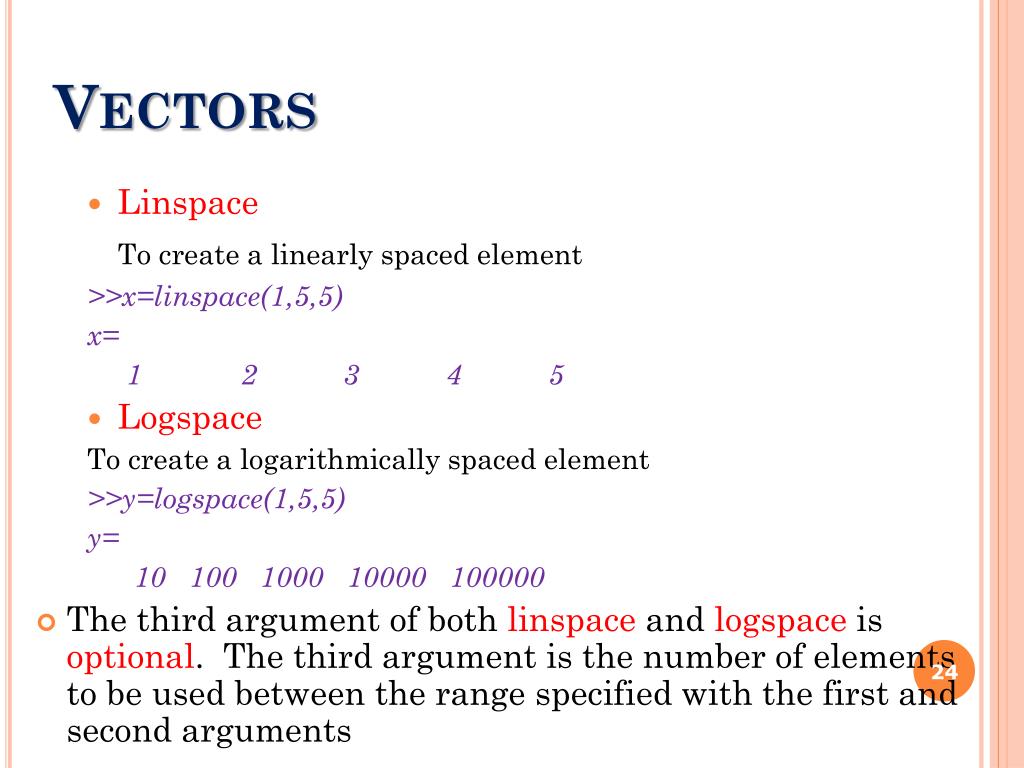 VECTORS

Linspace

To create a linearly spaced element

>>x=linspace(1,5,5)

x=

1 2 3 4 5

Logspace

To create a logarithmically spaced element

>>y=logspace(1,5,5)

y=

10 100 1000 10000 100000

The third argument of both linspace and logspace is optional. The third argument is the number of elements to be used between the range specified with the first and second arguments

24